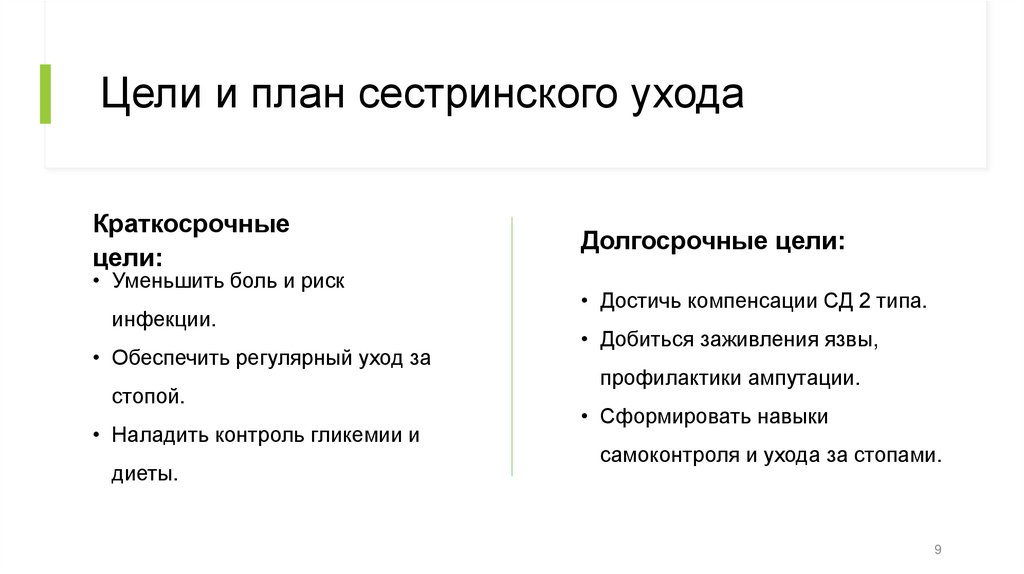 Цели и план сестринского ухода

Краткосрочные цели:

• Уменьшить боль и риск инфекции.
• Обеспечить регулярный уход за стопой.
• Наладить контроль гликемии и диеты.

Долгосрочные цели:

• Достичь компенсации СД 2 типа.
• Добиться заживления язвы, профилактики ампутации.
• Сформировать навыки самоконтроля и ухода за стопами.

9